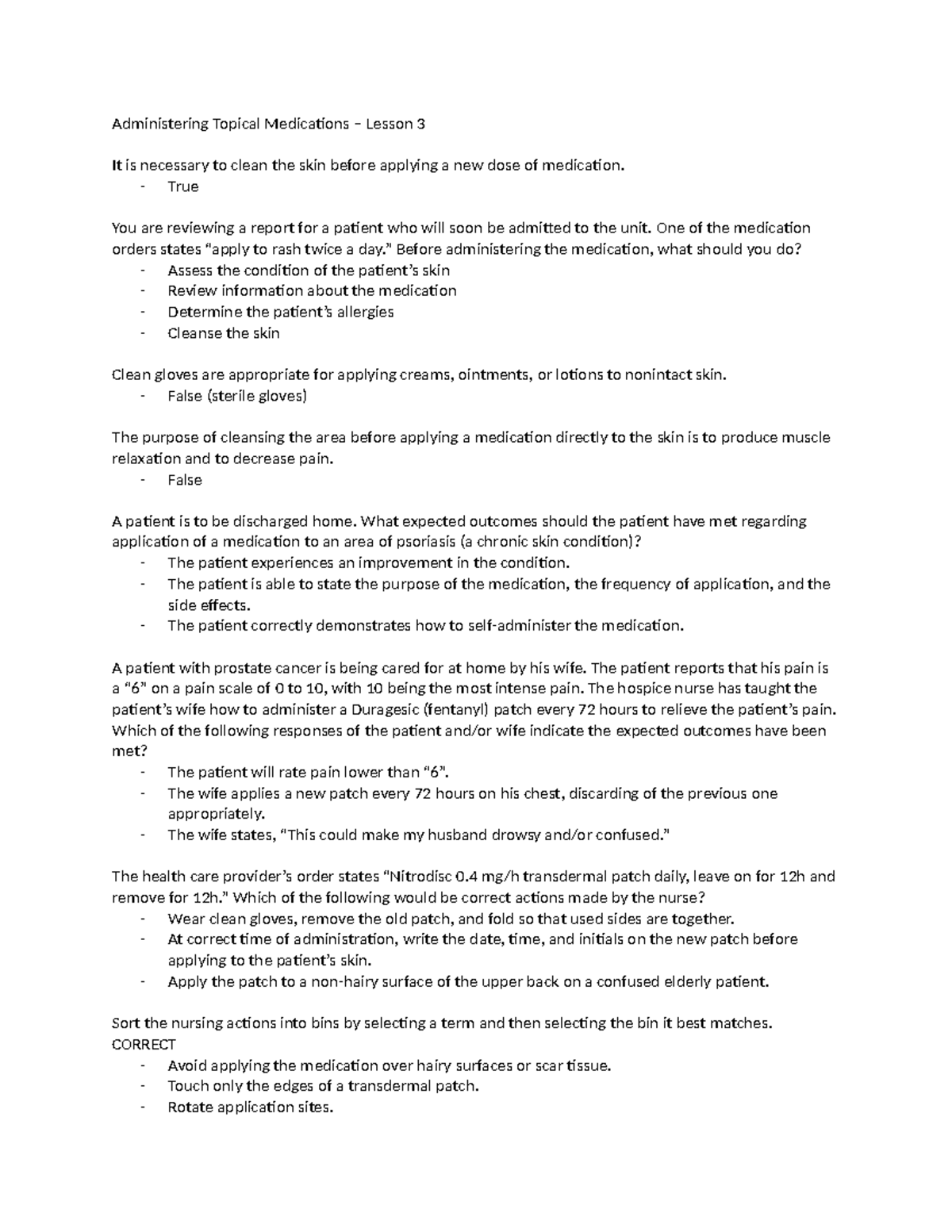 Administering Topical Medications – Lesson 3

It is necessary to clean the skin before applying a new dose of medication.
- True

You are reviewing a report for a patient who will soon be admitted to the unit. One of the medication orders states "apply to rash twice a day." Before administering the medication, what should you do?
- Assess the condition of the patient's skin
- Review information about the medication
- Determine the patient's allergies
- Cleanse the skin

Clean gloves are appropriate for applying creams, ointments, or lotions to nonintact skin.
- False (sterile gloves)

The purpose of cleansing the area before applying a medication directly to the skin is to produce muscle relaxation and to decrease pain.
- False

A patient is to be discharged home. What expected outcomes should the patient have met regarding application of a medication to an area of psoriasis (a chronic skin condition)?
- The patient experiences an improvement in the condition.
- The patient is able to state the purpose of the medication, the frequency of application, and the side effects.
- The patient correctly demonstrates how to self-administer the medication.

A patient with prostate cancer is being cared for at home by his wife. The patient reports that his pain is a "6" on a pain scale of 0 to 10, with 10 being the most intense pain. The hospice nurse has taught the patient's wife how to administer a Duragesic (fentanyl) patch every 72 hours to relieve the patient's pain. Which of the following responses of the patient and/or wife indicate the expected outcomes have been met?
- The patient will rate pain lower than "6".
- The wife applies a new patch every 72 hours on his chest, discarding of the previous one appropriately.
- The wife states, "This could make my husband drowsy and/or confused."

The health care provider's order states "Nitrodisc 0.4 mg/h transdermal patch daily, leave on for 12h and remove for 12h." Which of the following would be correct actions made by the nurse?
- Wear clean gloves, remove the old patch, and fold so that used sides are together.
- At correct time of administration, write the date, time, and initials on the new patch before applying to the patient's skin.
- Apply the patch to a non-hairy surface of the upper back on a confused elderly patient.

Sort the nursing actions into bins by selecting a term and then selecting the bin it best matches.
CORRECT
- Avoid applying the medication over hairy surfaces or scar tissue.
- Touch only the edges of a transdermal patch.
- Rotate application sites.